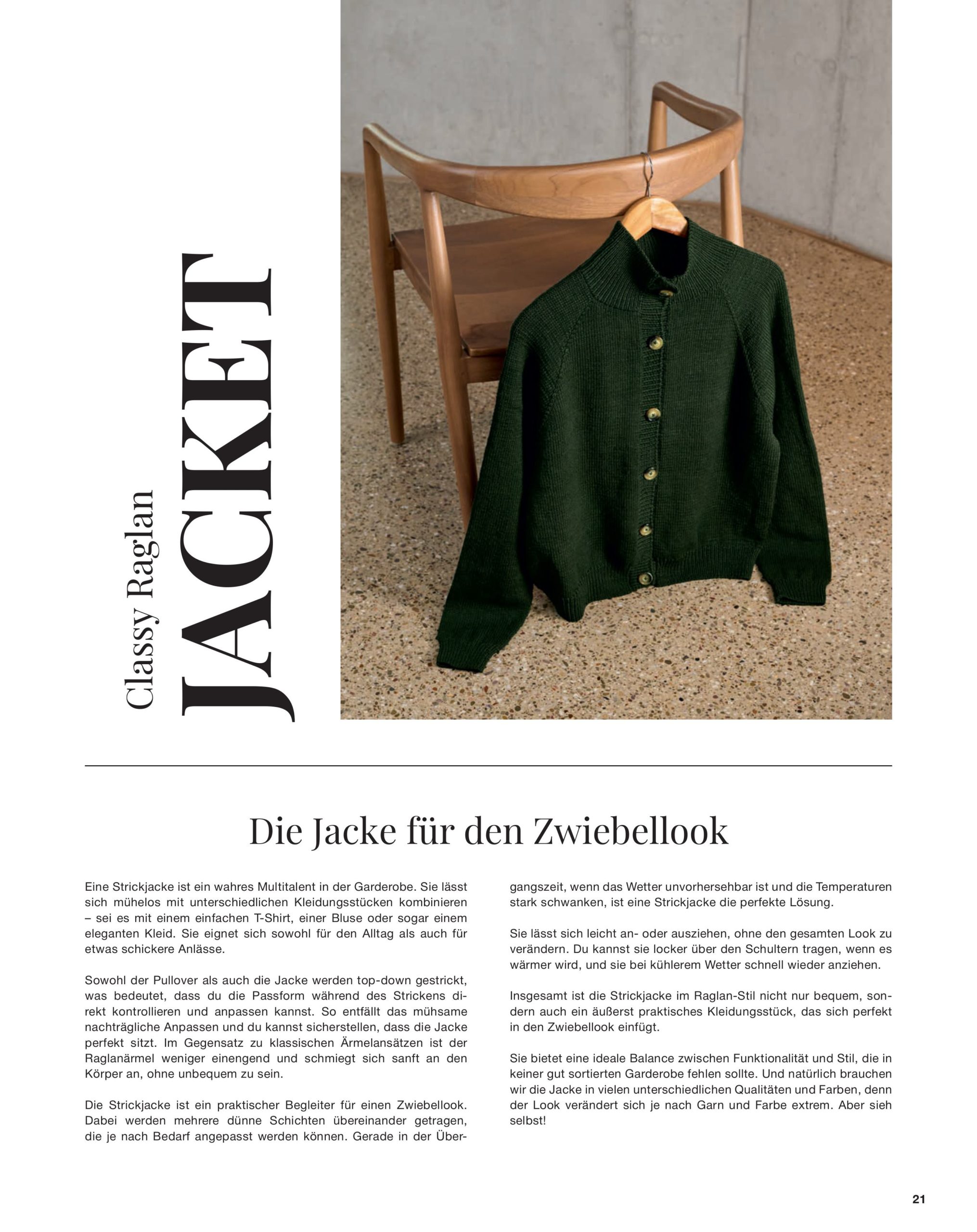 Classy Raglan
JACKET

Die Jacke für den Zwiebellook

Eine Strickjacke ist ein wahres Multitalent in der Garderobe. Sie lässt sich mühelos mit unterschiedlichen Kleidungsstücken kombinieren – sei es mit einem einfachen T-Shirt, einer Bluse oder sogar einem eleganten Kleid. Sie eignet sich sowohl für den Alltag als auch für etwas schickere Anlässe.

Sowohl der Pullover als auch die Jacke werden top-down gestrickt, was bedeutet, dass du die Passform während des Strickens direkt kontrollieren und anpassen kannst. So entfällt das mühsame nachträgliche Anpassen und du kannst sicherstellen, dass die Jacke perfekt sitzt. Im Gegensatz zu klassischen Ärmelansätzen ist der Raglanärmel weniger einengend und schmiegt sich sanft an den Körper an, ohne unbequem zu sein.

Die Strickjacke ist ein praktischer Begleiter für einen Zwiebellook. Dabei werden mehrere dünne Schichten übereinander getragen, die je nach Bedarf angepasst werden können. Gerade in der Übergangszeit, wenn das Wetter unvorhersehbar ist und die Temperaturen stark schwanken, ist eine Strickjacke die perfekte Lösung.

Sie lässt sich leicht an- oder ausziehen, ohne den gesamten Look zu verändern. Du kannst sie locker über den Schultern tragen, wenn es wärmer wird, und sie bei kühlerem Wetter schnell wieder anziehen.

Insgesamt ist die Strickjacke im Raglan-Stil nicht nur bequem, sondern auch ein äußerst praktisches Kleidungsstück, das sich perfekt in den Zwiebellook einfügt.

Sie bietet eine ideale Balance zwischen Funktionalität und Stil, die in keiner gut sortierten Garderobe fehlen sollte. Und natürlich brauchen wir die Jacke in vielen unterschiedlichen Qualitäten und Farben, denn der Look verändert sich je nach Garn und Farbe extrem. Aber sieh selbst!

21